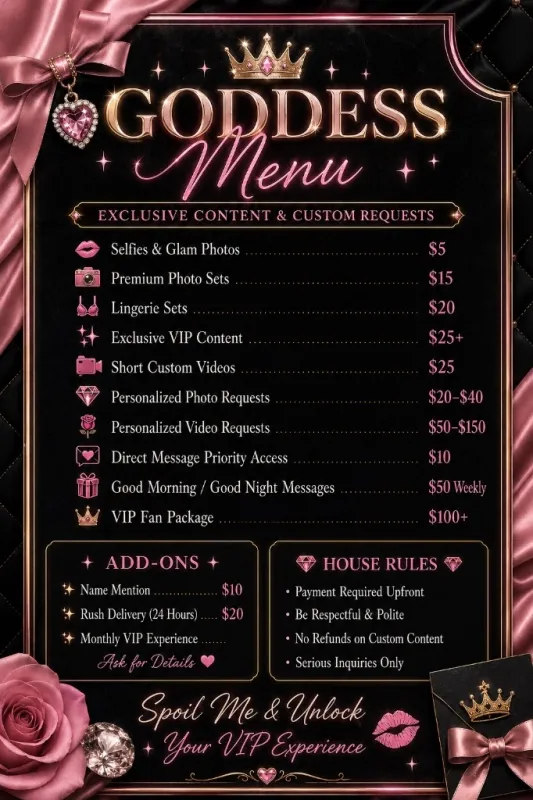 GODDESS
Menu

EXCLUSIVE CONTENT & CUSTOM REQUESTS

Selfies & Glam Photos $5
Premium Photo Sets $15
Lingerie Sets $20
Exclusive VIP Content $25+
Short Custom Videos $25
Personalized Photo Requests $20–$40
Personalized Video Requests $50–$150
Direct Message Priority Access $10
Good Morning / Good Night Messages $50 Weekly
VIP Fan Package $100+

ADD-ONS
Name Mention $10
Rush Delivery (24 Hours) $20
Monthly VIP Experience
Ask for Details

HOUSE RULES
• Payment Required Upfront
• Be Respectful & Polite
• No Refunds on Custom Content
• Serious Inquiries Only

Spoil Me & Unlock
Your VIP Experience